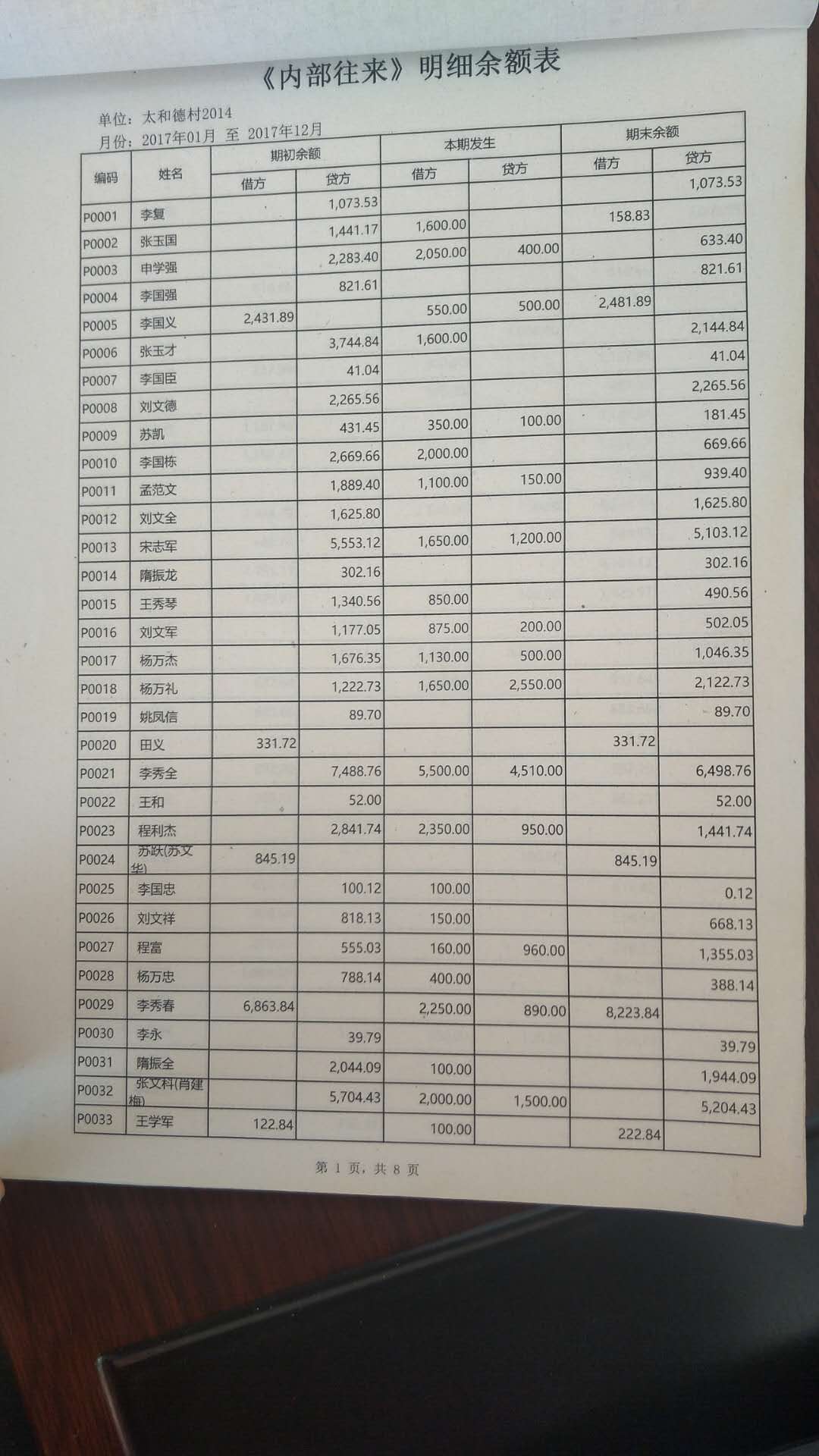 《内部往来》明细余额表

单位：太和德村2014
月份：2017年01月 至 2017年12月

| 编码 | 姓名 | 期初余额 借方 | 期初余额 贷方 | 本期发生 借方 | 本期发生 贷方 | 期末余额 借方 | 期末余额 贷方 |
|---|---|---|---|---|---|---|---|
| P0001 | 李复 | | 1,073.53 | | | | 1,073.53 |
| P0002 | 张玉国 | | 1,441.17 | 1,600.00 | | 158.83 | |
| P0003 | 申学强 | | 2,283.40 | 2,050.00 | 400.00 | | 633.40 |
| P0004 | 李国强 | | 821.61 | | | | 821.61 |
| P0005 | 李国义 | 2,431.89 | | 550.00 | 500.00 | 2,481.89 | |
| P0006 | 张玉才 | | 3,744.84 | 1,600.00 | | | 2,144.84 |
| P0007 | 李国臣 | | 41.04 | | | | 41.04 |
| P0008 | 刘文德 | | 2,265.56 | | | | 2,265.56 |
| P0009 | 苏凯 | | 431.45 | 350.00 | 100.00 | | 181.45 |
| P0010 | 李国栋 | | 2,669.66 | 2,000.00 | | | 669.66 |
| P0011 | 孟范文 | | 1,889.40 | 1,100.00 | 150.00 | | 939.40 |
| P0012 | 刘文全 | | 1,625.80 | | | | 1,625.80 |
| P0013 | 宋志军 | | 5,553.12 | 1,650.00 | 1,200.00 | | 5,103.12 |
| P0014 | 隋振龙 | | 302.16 | | | | 302.16 |
| P0015 | 王秀琴 | | 1,340.56 | 850.00 | | | 490.56 |
| P0016 | 刘文军 | | 1,177.05 | 875.00 | 200.00 | | 502.05 |
| P0017 | 杨万杰 | | 1,676.35 | 1,130.00 | 500.00 | | 1,046.35 |
| P0018 | 杨万礼 | | 1,222.73 | 1,650.00 | 2,550.00 | | 2,122.73 |
| P0019 | 姚凤信 | | 89.70 | | | | 89.70 |
| P0020 | 田义 | 331.72 | | | | 331.72 | |
| P0021 | 李秀全 | | 7,488.76 | 5,500.00 | 4,510.00 | | 6,498.76 |
| P0022 | 王和 | | 52.00 | | | | 52.00 |
| P0023 | 程利杰 | | 2,841.74 | 2,350.00 | 950.00 | | 1,441.74 |
| P0024 | 苏跃(苏文华) | 845.19 | | | | 845.19 | |
| P0025 | 李国忠 | | 100.12 | 100.00 | | | 0.12 |
| P0026 | 刘文祥 | | 818.13 | 150.00 | | | 668.13 |
| P0027 | 程富 | | 555.03 | 160.00 | 960.00 | | 1,355.03 |
| P0028 | 杨万忠 | | 788.14 | 400.00 | | | 388.14 |
| P0029 | 李秀春 | 6,863.84 | | 2,250.00 | 890.00 | 8,223.84 | |
| P0030 | 李永 | | 39.79 | | | | 39.79 |
| P0031 | 隋振全 | | 2,044.09 | 100.00 | | | 1,944.09 |
| P0032 | 张文科(肖建梅) | | 5,704.43 | 2,000.00 | 1,500.00 | | 5,204.43 |
| P0033 | 王学军 | 122.84 | | 100.00 | | 222.84 | |

第 1 页，共 8 页